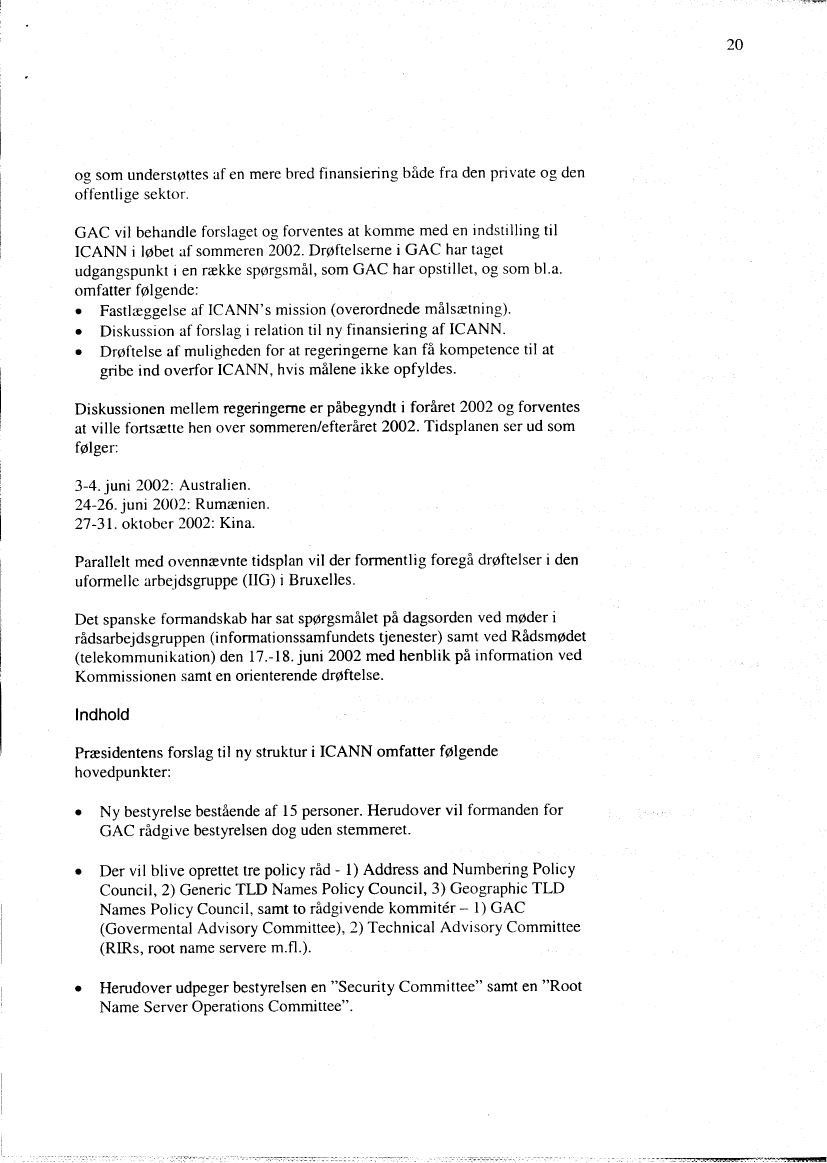 20

og som understøttes af en mere bred finansiering både fra den private og den offentlige sektor.

GAC vil behandle forslaget og forventes at komme med en indstilling til ICANN i løbet af sommeren 2002. Drøftelserne i GAC har taget udgangspunkt i en række spørgsmål, som GAC har opstillet, og som bl.a. omfatter følgende:
• Fastlæggelse af ICANN's mission (overordnede målsætning).
• Diskussion af forslag i relation til ny finansiering af ICANN.
• Drøftelse af muligheden for at regeringerne kan få kompetence til at gribe ind overfor ICANN, hvis målene ikke opfyldes.

Diskussionen mellem regeringerne er påbegyndt i foråret 2002 og forventes at ville fortsætte hen over sommeren/efteråret 2002. Tidsplanen ser ud som følger:

3-4. juni 2002: Australien.
24-26. juni 2002: Rumænien.
27-31. oktober 2002: Kina.

Parallelt med ovennævnte tidsplan vil der formentlig foregå drøftelser i den uformelle arbejdsgruppe (IIG) i Bruxelles.

Det spanske formandskab har sat spørgsmålet på dagsorden ved møder i rådsarbejdsgruppen (informationssamfundets tjenester) samt ved Rådsmødet (telekommunikation) den 17.-18. juni 2002 med henblik på information ved Kommissionen samt en orienterende drøftelse.

Indhold

Præsidentens forslag til ny struktur i ICANN omfatter følgende hovedpunkter:

• Ny bestyrelse bestående af 15 personer. Herudover vil formanden for GAC rådgive bestyrelsen dog uden stemmeret.

• Der vil blive oprettet tre policy råd - 1) Address and Numbering Policy Council, 2) Generic TLD Names Policy Council, 3) Geographic TLD Names Policy Council, samt to rådgivende kommitér – 1) GAC (Govermental Advisory Committee), 2) Technical Advisory Committee (RIRs, root name servere m.fl.).

• Herudover udpeger bestyrelsen en "Security Committee" samt en "Root Name Server Operations Committee".